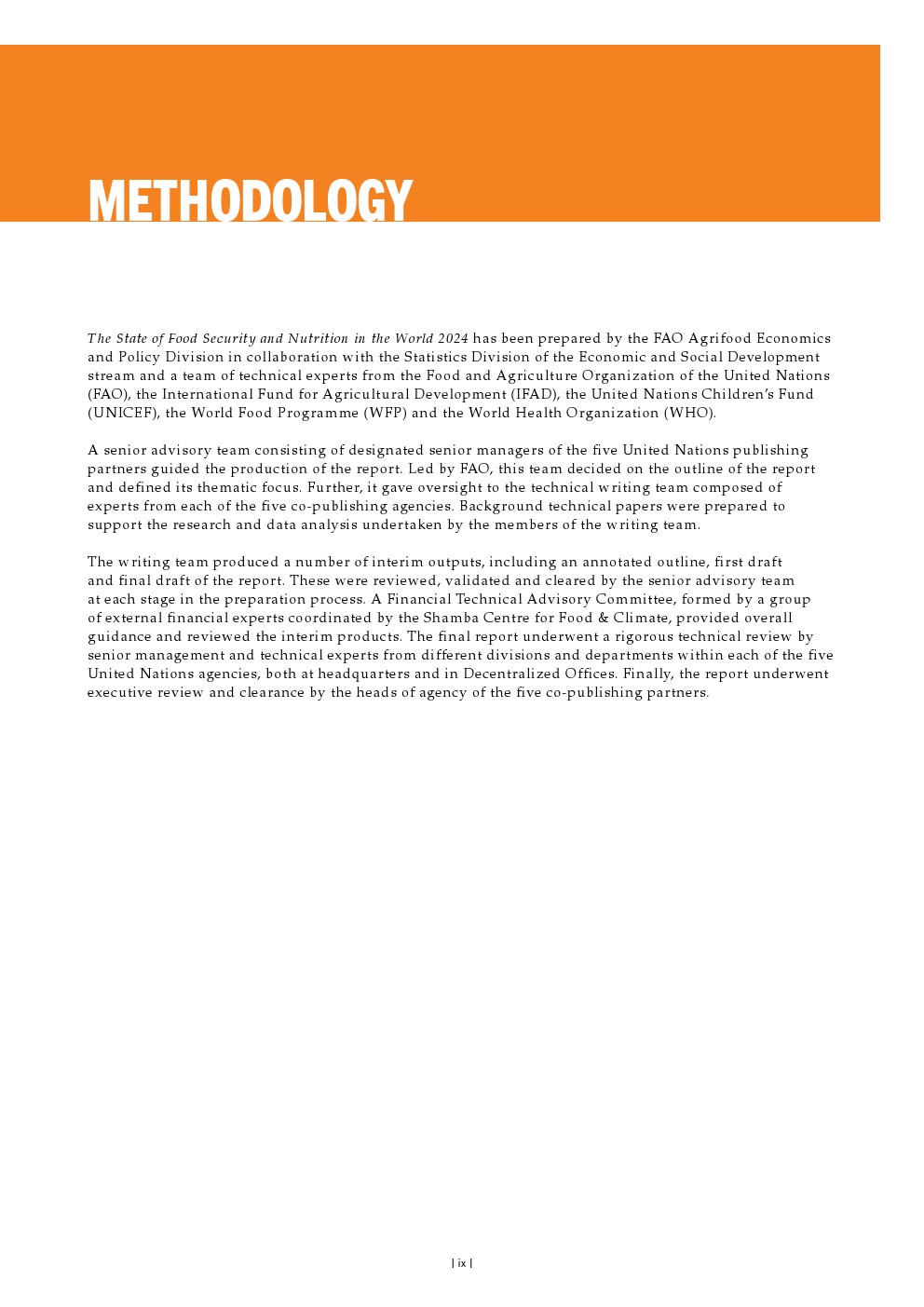 METHODOLOGY

The State of Food Security and Nutrition in the World 2024 has been prepared by the FAO Agrifood Economics and Policy Division in collaboration with the Statistics Division of the Economic and Social Development stream and a team of technical experts from the Food and Agriculture Organization of the United Nations (FAO), the International Fund for Agricultural Development (IFAD), the United Nations Children's Fund (UNICEF), the World Food Programme (WFP) and the World Health Organization (WHO).

A senior advisory team consisting of designated senior managers of the five United Nations publishing partners guided the production of the report. Led by FAO, this team decided on the outline of the report and defined its thematic focus. Further, it gave oversight to the technical writing team composed of experts from each of the five co-publishing agencies. Background technical papers were prepared to support the research and data analysis undertaken by the members of the writing team.

The writing team produced a number of interim outputs, including an annotated outline, first draft and final draft of the report. These were reviewed, validated and cleared by the senior advisory team at each stage in the preparation process. A Financial Technical Advisory Committee, formed by a group of external financial experts coordinated by the Shamba Centre for Food & Climate, provided overall guidance and reviewed the interim products. The final report underwent a rigorous technical review by senior management and technical experts from different divisions and departments within each of the five United Nations agencies, both at headquarters and in Decentralized Offices. Finally, the report underwent executive review and clearance by the heads of agency of the five co-publishing partners.

| ix |